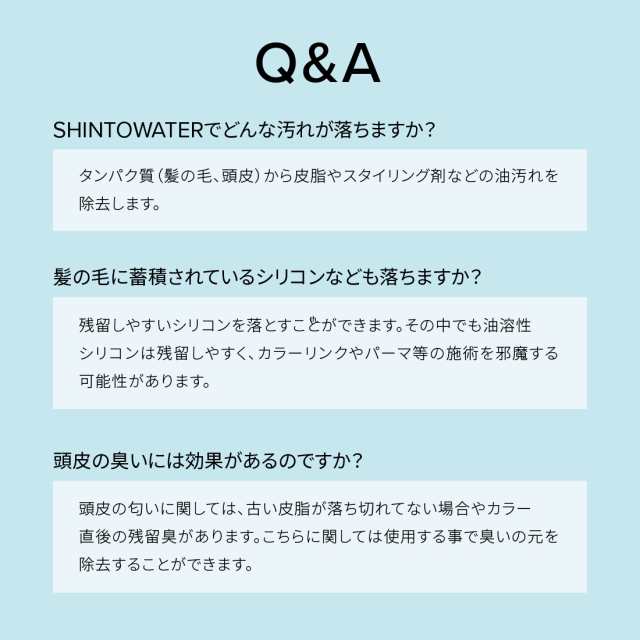 Q&A

SHINTOWATERでどんな汚れが落ちますか？

タンパク質（髪の毛、頭皮）から皮脂やスタイリング剤などの油汚れを除去します。

髪の毛に蓄積されているシリコンなども落ちますか？

残留しやすいシリコンを落とすことができます。その中でも油溶性シリコンは残留しやすく、カラーリンクやパーマ等の施術を邪魔する可能性があります。

頭皮の臭いには効果があるのですか？

頭皮の匂いに関しては、古い皮脂が落ち切れてない場合やカラー直後の残留臭があります。こちらに関しては使用する事で臭いの元を除去することができます。